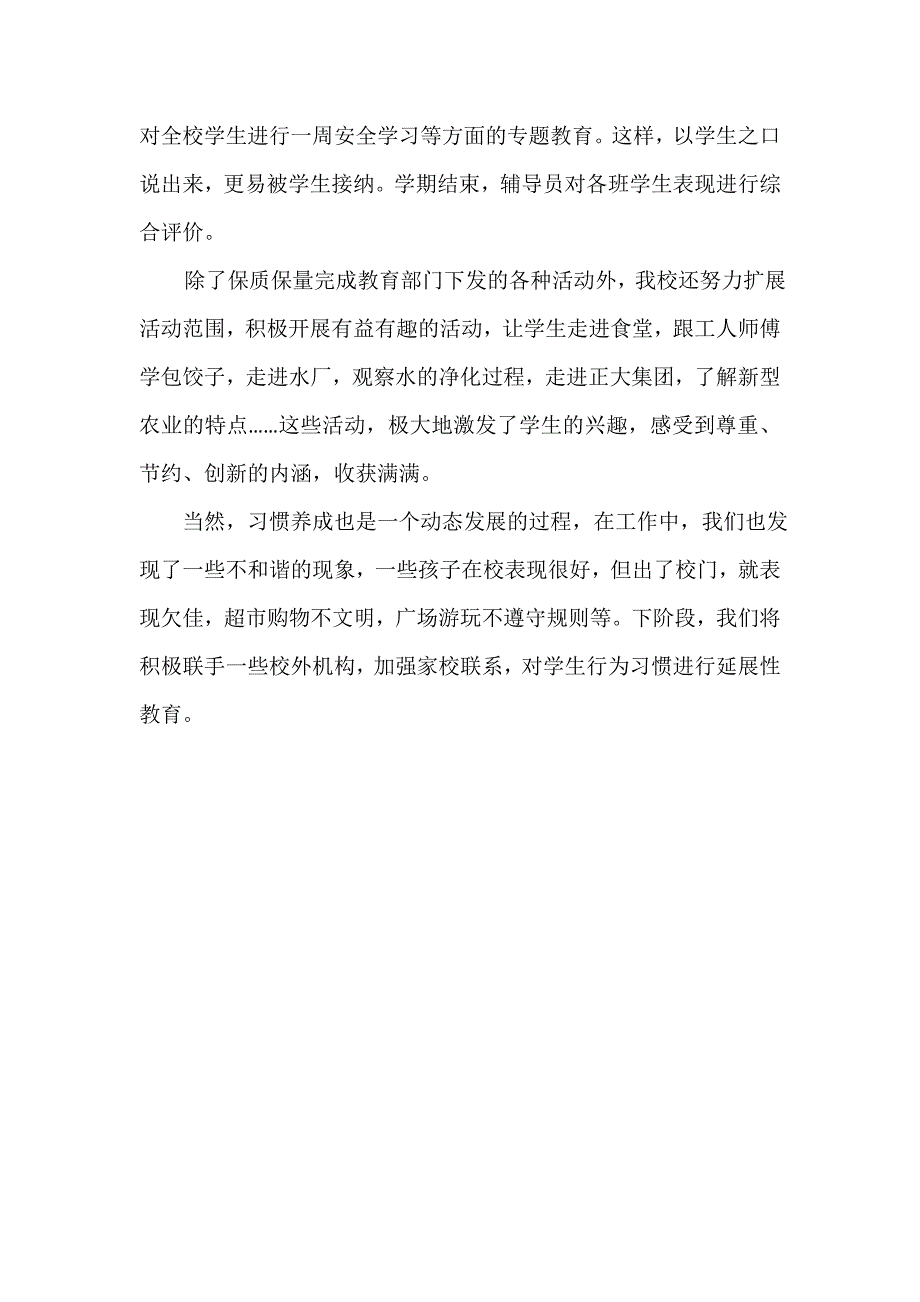 对全校学生进行一周安全学习等方面的专题教育。这样，以学生之口说出来，更易被学生接纳。学期结束，辅导员对各班学生表现进行综合评价。

除了保质保量完成教育部门下发的各种活动外，我校还努力扩展活动范围，积极开展有益有趣的活动，让学生走进食堂，跟工人师傅学包饺子，走进水厂，观察水的净化过程，走进正大集团，了解新型农业的特点……这些活动，极大地激发了学生的兴趣，感受到尊重、节约、创新的内涵，收获满满。

当然，习惯养成也是一个动态发展的过程，在工作中，我们也发现了一些不和谐的现象，一些孩子在校表现很好，但出了校门，就表现欠佳，超市购物不文明，广场游玩不遵守规则等。下阶段，我们将积极联手一些校外机构，加强家校联系，对学生行为习惯进行延展性教育。